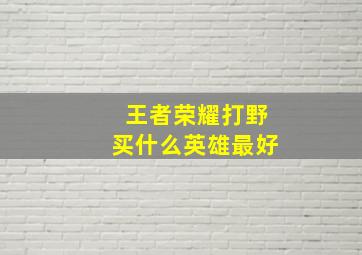 王者荣耀打野
买什么英雄最好